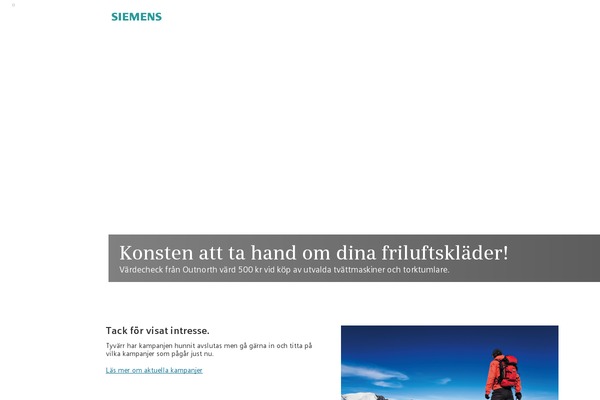 SIEMENS

Konsten att ta hand om dina friluftskläder!
Värdecheck från Outnorth värd 500 kr vid köp av utvalda tvättmaskiner och torktumlare.

Tack för visat intresse.

Tyvärr har kampanjen hunnit avslutas men gå gärna in och titta på vilka kampanjer som pågår just nu.

Läs mer om aktuella kampanjer